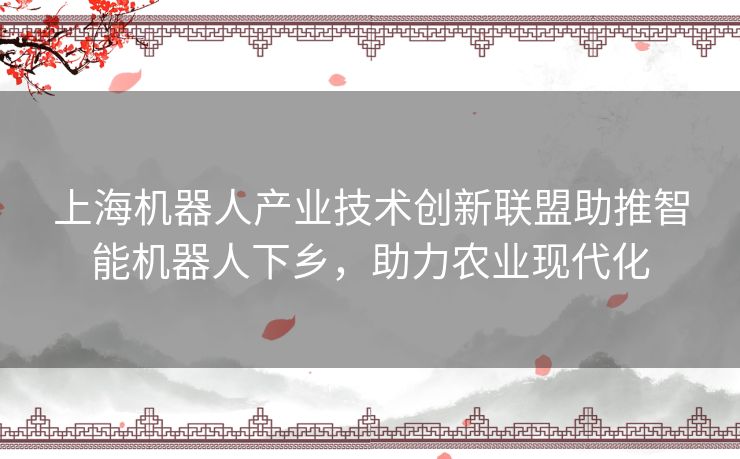 上海机器人产业技术创新联盟助推智能机器人下乡，助力农业现代化